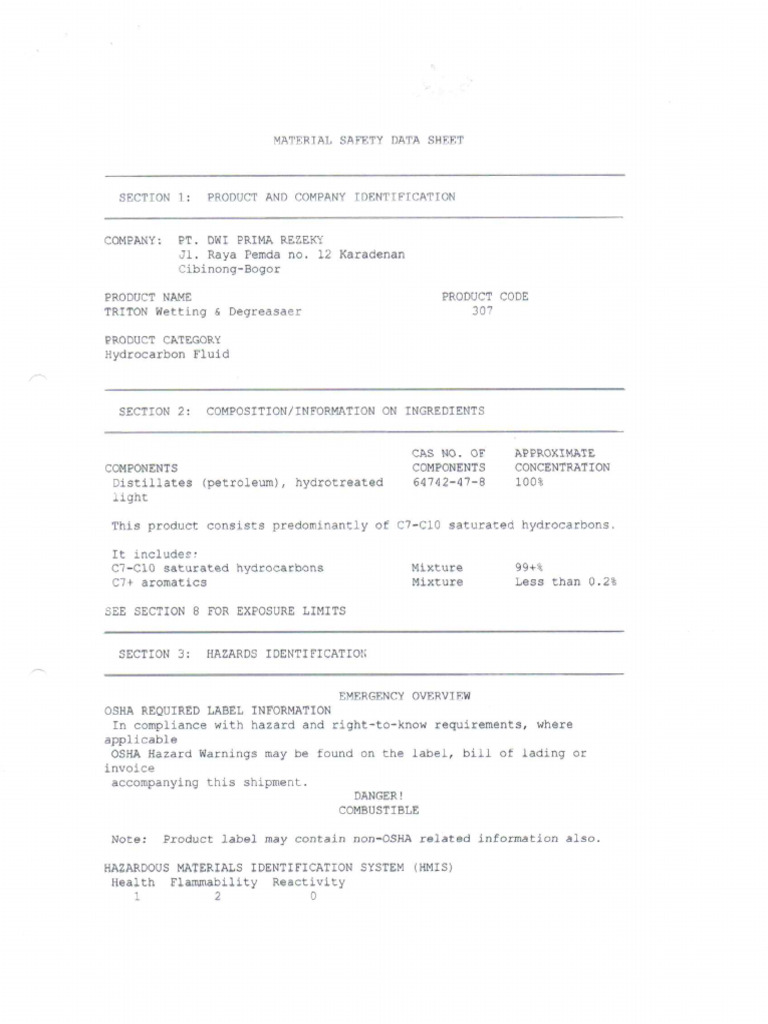 MATERIAL SAFETY DATA SHEET

SECTION 1: PRODUCT AND COMPANY IDENTIFICATION

COMPANY: PT. DWI PRIMA REZEKY
Jl. Raya Pemda no. 12 Karadenan
Cibinong-Bogor

PRODUCT NAME
TRITON Wetting & Degreasaer

PRODUCT CODE
307

PRODUCT CATEGORY
Hydrocarbon Fluid

SECTION 2: COMPOSITION/INFORMATION ON INGREDIENTS

| COMPONENTS | CAS NO. OF COMPONENTS | APPROXIMATE CONCENTRATION |
|---|---|---|
| Distillates (petroleum), hydrotreated light | 64742-47-8 | 100% |

This product consists predominantly of C7-C10 saturated hydrocarbons.

It includes:
| C7-C10 saturated hydrocarbons | Mixture | 99+% |
|---|---|---|
| C7+ aromatics | Mixture | Less than 0.2% |

SEE SECTION 8 FOR EXPOSURE LIMITS

SECTION 3: HAZARDS IDENTIFICATION

EMERGENCY OVERVIEW
OSHA REQUIRED LABEL INFORMATION
In compliance with hazard and right-to-know requirements, where applicable
OSHA Hazard Warnings may be found on the label, bill of lading or invoice
accompanying this shipment.
DANGER!
COMBUSTIBLE

Note: Product label may contain non-OSHA related information also.

HAZARDOUS MATERIALS IDENTIFICATION SYSTEM (HMIS)
| Health | Flammability | Reactivity |
|---|---|---|
| 1 | 2 | 0 |